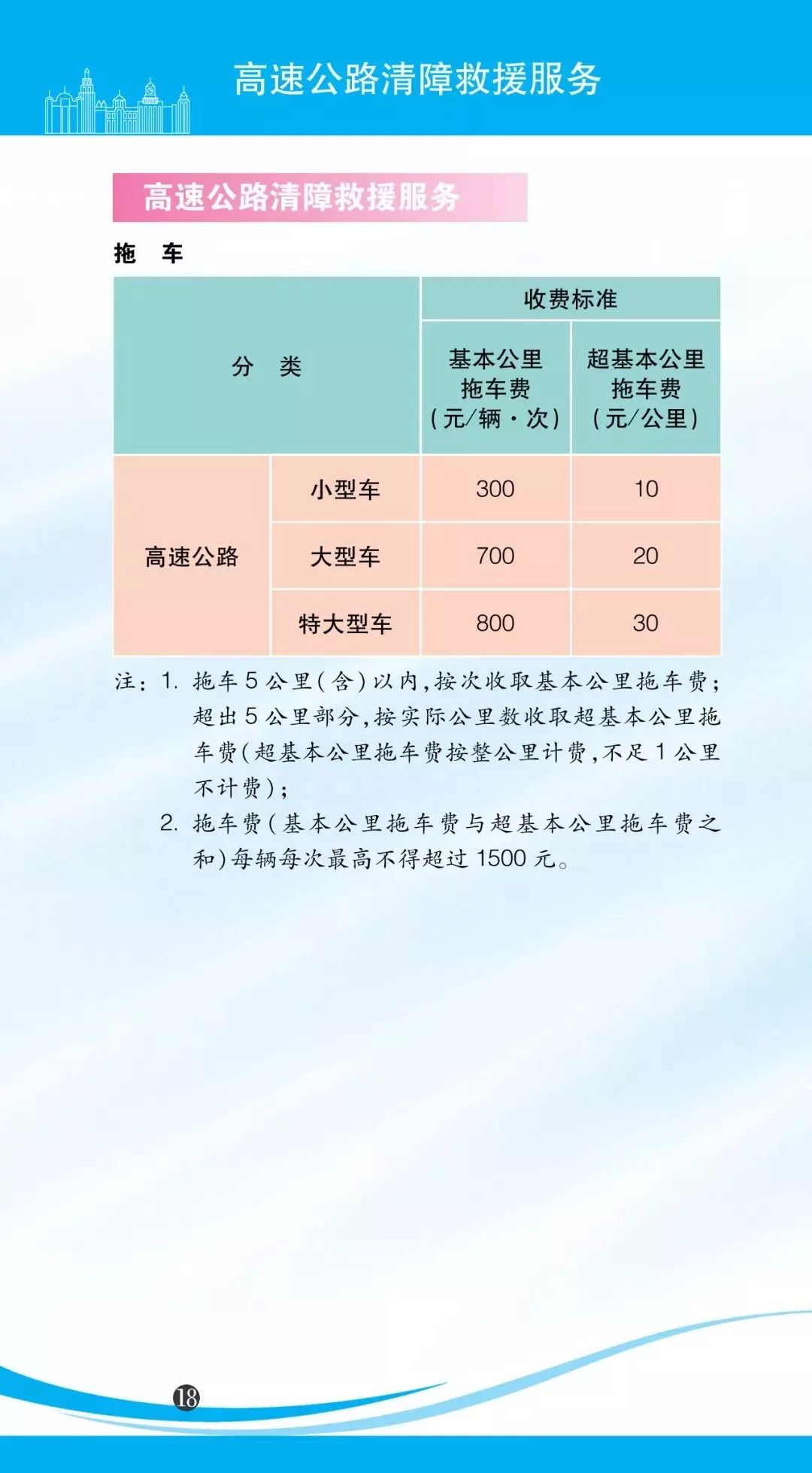 高速公路清障救援服务

高速公路清障救援服务

拖　车

| 分　类 | | 收费标准 | |
|---|---|---|---|
| | | 基本公里拖车费（元/辆·次） | 超基本公里拖车费（元/公里） |
| 高速公路 | 小型车 | 300 | 10 |
| | 大型车 | 700 | 20 |
| | 特大型车 | 800 | 30 |

注：1. 拖车5公里(含)以内，按次收取基本公里拖车费；超出5公里部分，按实际公里数收取超基本公里拖车费(超基本公里拖车费按整公里计费，不足1公里不计费)；

2. 拖车费(基本公里拖车费与超基本公里拖车费之和)每辆每次最高不得超过1500元。

18